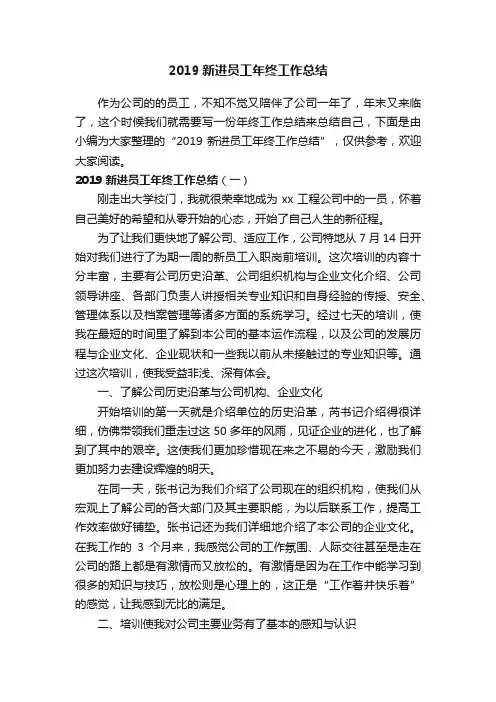 2019 新进员工年终工作总结

作为公司的的员工，不知不觉又陪伴了公司一年了，年末又来临了，这个时候我们就需要写一份年终工作总结来总结自己，下面是由小编为大家整理的“2019 新进员工年终工作总结”，仅供参考，欢迎大家阅读。

2019 新进员工年终工作总结（一）

刚走出大学校门，我就很荣幸地成为 xx 工程公司中的一员，怀着自己美好的希望和从零开始的心态，开始了自己人生的新征程。

为了让我们更快地了解公司、适应工作，公司特地从 7 月 14 日开始对我们进行了为期一周的新员工入职岗前培训。这次培训的内容十分丰富，主要有公司历史沿革、公司组织机构与企业文化介绍、公司领导讲座、各部门负责人讲授相关专业知识和自身经验的传授、安全、管理体系以及档案管理等诸多方面的系统学习。经过七天的培训，使我在最短的时间里了解到本公司的基本运作流程，以及公司的发展历程与企业文化、企业现状和一些我以前从未接触过的专业知识等。通过这次培训，使我受益非浅、深有体会。

一、了解公司历史沿革与公司机构、企业文化

开始培训的第一天就是介绍单位的历史沿革，芮书记介绍得很详细，仿佛带领我们重走过这 50 多年的风雨，见证企业的进化，也了解到了其中的艰辛。这使我们更加珍惜现在来之不易的今天，激励我们更加努力去建设辉煌的明天。

在同一天，张书记为我们介绍了公司现在的组织机构，使我们从宏观上了解公司的各大部门及其主要职能，为以后联系工作，提高工作效率做好铺垫。张书记还为我们详细地介绍了本公司的企业文化。在我工作的 3 个月来，我感觉公司的工作氛围、人际交往甚至是走在公司的路上都是有激情而又放松的。有激情是因为在工作中能学习到很多的知识与技巧，放松则是心理上的，这正是“工作着并快乐着”的感觉，让我感到无比的满足。

二、培训使我对公司主要业务有了基本的感知与认识